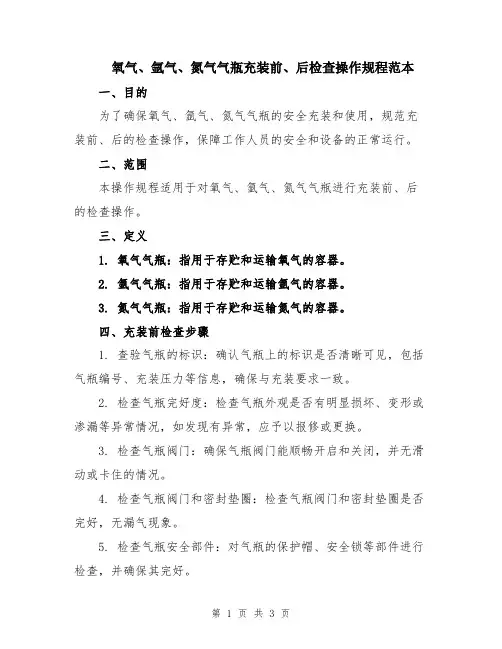 氧气、氩气、氮气气瓶充装前、后检查操作规程范本

一、目的

为了确保氧气、氩气、氮气气瓶的安全充装和使用，规范充装前、后的检查操作，保障工作人员的安全和设备的正常运行。

二、范围

本操作规程适用于对氧气、氩气、氮气气瓶进行充装前、后的检查操作。

三、定义

1. 氧气气瓶：指用于存贮和运输氧气的容器。

2. 氩气气瓶：指用于存贮和运输氩气的容器。

3. 氮气气瓶：指用于存贮和运输氮气的容器。

四、充装前检查步骤

1. 查验气瓶的标识：确认气瓶上的标识是否清晰可见，包括气瓶编号、充装压力等信息，确保与充装要求一致。

2. 检查气瓶完好度：检查气瓶外观是否有明显损坏、变形或渗漏等异常情况，如发现有异常，应予以报修或更换。

3. 检查气瓶阀门：确保气瓶阀门能顺畅开启和关闭，并无滑动或卡住的情况。

4. 检查气瓶阀门和密封垫圈：检查气瓶阀门和密封垫圈是否完好，无漏气现象。

5. 检查气瓶安全部件：对气瓶的保护帽、安全锁等部件进行检查，并确保其完好。

第 1 页 共 3 页